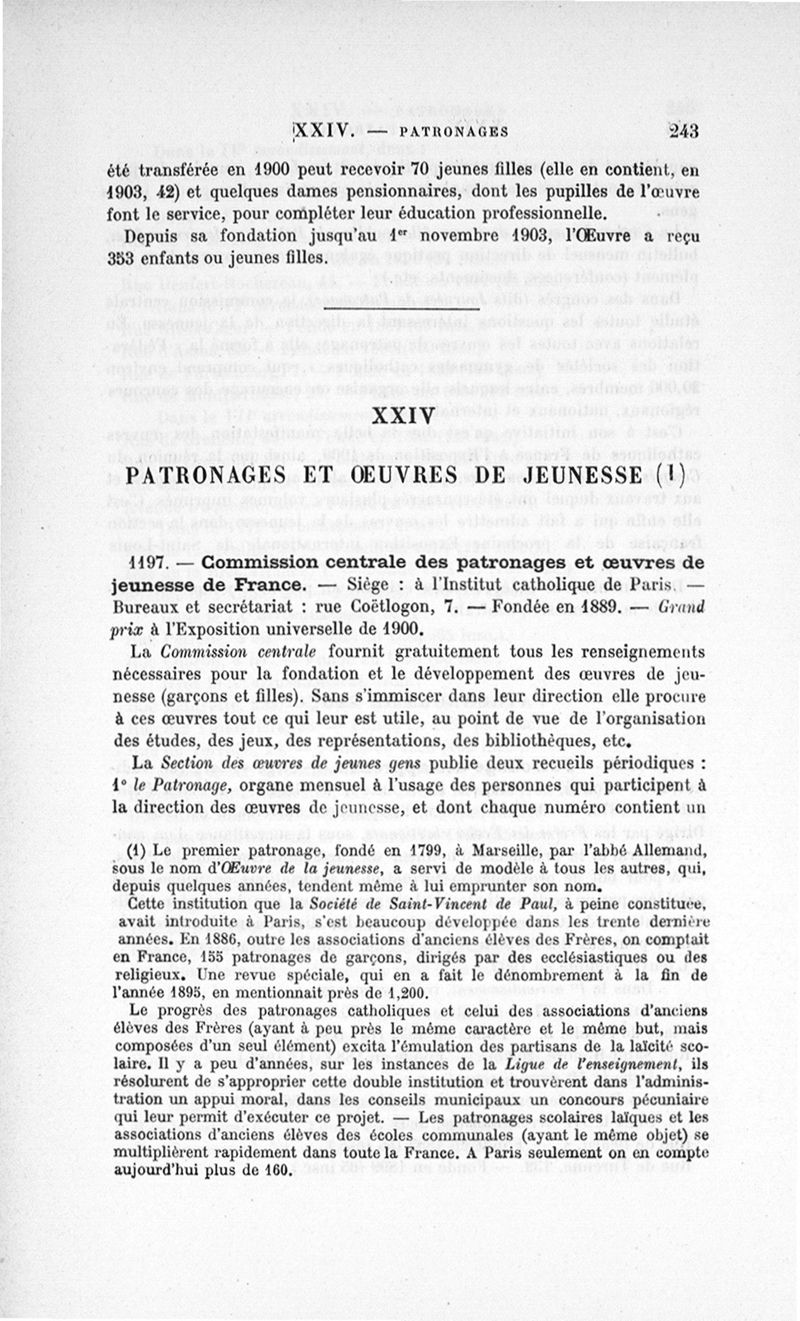 XXIV. — PATRONAGES 243

été transférée en 1900 peut recevoir 70 jeunes filles (elle en contient, en 1903, 42) et quelques dames pensionnaires, dont les pupilles de l'œuvre font le service, pour compléter leur éducation professionnelle.

Depuis sa fondation jusqu'au 1$^{er}$ novembre 1903, l'Œuvre a reçu 353 enfants ou jeunes filles.

XXIV

PATRONAGES ET ŒUVRES DE JEUNESSE (1)

1197. — Commission centrale des patronages et œuvres de jeunesse de France. — Siège : à l'Institut catholique de Paris. — Bureaux et secrétariat : rue Coëtlogon, 7. — Fondée en 1889. — Grand prix à l'Exposition universelle de 1900.

La Commission centrale fournit gratuitement tous les renseignements nécessaires pour la fondation et le développement des œuvres de jeunesse (garçons et filles). Sans s'immiscer dans leur direction elle procure à ces œuvres tout ce qui leur est utile, au point de vue de l'organisation des études, des jeux, des représentations, des bibliothèques, etc.

La Section des œuvres de jeunes gens publie deux recueils périodiques : 1° le Patronage, organe mensuel à l'usage des personnes qui participent à la direction des œuvres de jeunesse, et dont chaque numéro contient un

(1) Le premier patronage, fondé en 1799, à Marseille, par l'abbé Allemand, sous le nom d'Œuvre de la jeunesse, a servi de modèle à tous les autres, qui, depuis quelques années, tendent même à lui emprunter son nom.

Cette institution que la Société de Saint-Vincent de Paul, à peine constituée, avait introduite à Paris, s'est beaucoup développée dans les trente dernière années. En 1886, outre les associations d'anciens élèves des Frères, on comptait en France, 155 patronages de garçons, dirigés par des ecclésiastiques ou des religieux. Une revue spéciale, qui en a fait le dénombrement à la fin de l'année 1895, en mentionnait près de 1,200.

Le progrès des patronages catholiques et celui des associations d'anciens élèves des Frères (ayant à peu près le même caractère et le même but, mais composées d'un seul élément) excita l'émulation des partisans de la laïcité scolaire. Il y a peu d'années, sur les instances de la Ligue de l'enseignement, ils résolurent de s'approprier cette double institution et trouvèrent dans l'administration un appui moral, dans les conseils municipaux un concours pécuniaire qui leur permit d'exécuter ce projet. — Les patronages scolaires laïques et les associations d'anciens élèves des écoles communales (ayant le même objet) se multiplièrent rapidement dans toute la France. A Paris seulement on en compte aujourd'hui plus de 160.